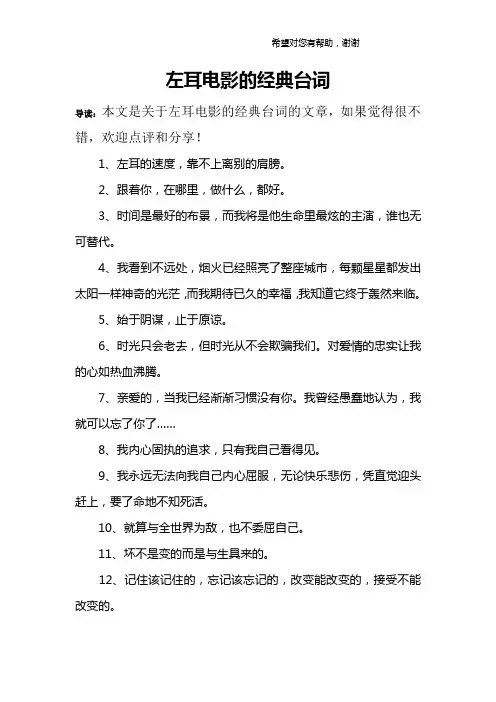 希望对您有帮助，谢谢

左耳电影的经典台词

导读：本文是关于左耳电影的经典台词的文章，如果觉得很不错，欢迎点评和分享！

1、左耳的速度，靠不上离别的肩膀。

2、跟着你，在哪里，做什么，都好。

3、时间是最好的布景，而我将是他生命里最炫的主演，谁也无可替代。

4、我看到不远处，烟火已经照亮了整座城市，每颗星星都发出太阳一样神奇的光茫，而我期待已久的幸福，我知道它终于轰然来临。

5、始于阴谋，止于原谅。

6、时光只会老去，但时光从不会欺骗我们。对爱情的忠实让我的心如热血沸腾。

7、亲爱的，当我已经渐渐习惯没有你。我曾经愚蠢地认为，我就可以忘了你了......

8、我内心固执的追求，只有我自己看得见。

9、我永远无法向我自己内心屈服，无论快乐悲伤，凭直觉迎头赶上，要了命地不知死活。

10、就算与全世界为敌，也不委屈自己。

11、坏不是变的而是与生具来的。

12、记住该记住的，忘记该忘记的，改变能改变的，接受不能改变的。